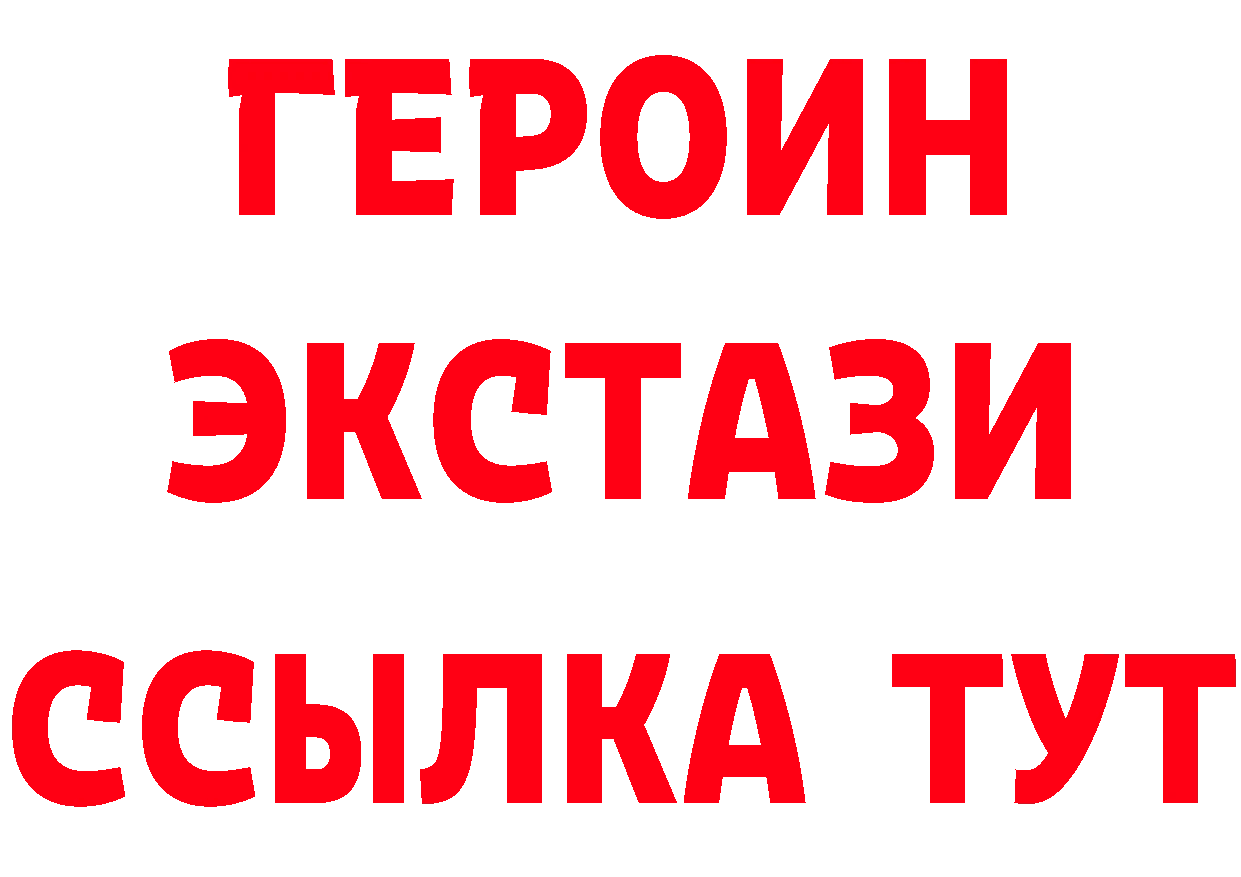 ГЕРОИН
ЭКСТАЗИ
ССЫЛКА ТУТ